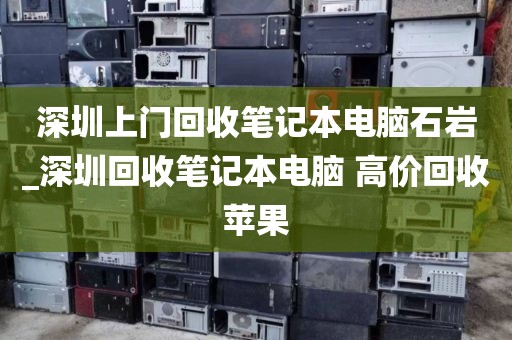 深圳上门回收笔记本电脑石岩_深圳回收笔记本电脑 高价回收苹果